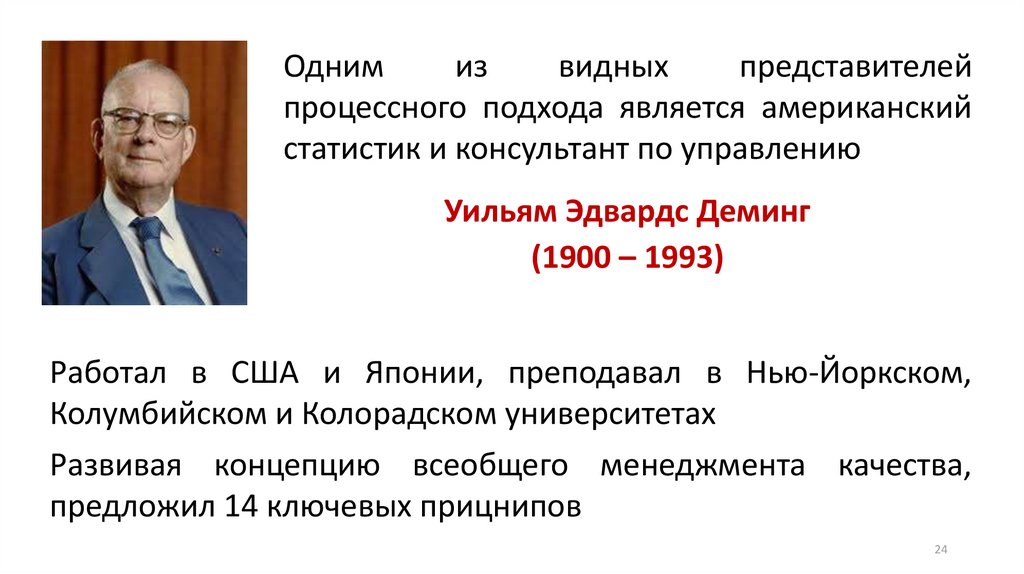 Одним из видных представителей процессного подхода является американский статистик и консультант по управлению

Уильям Эдвардс Деминг
(1900 – 1993)

Работал в США и Японии, преподавал в Нью-Йоркском, Колумбийском и Колорадском университетах

Развивая концепцию всеобщего менеджмента качества, предложил 14 ключевых прицнипов

24